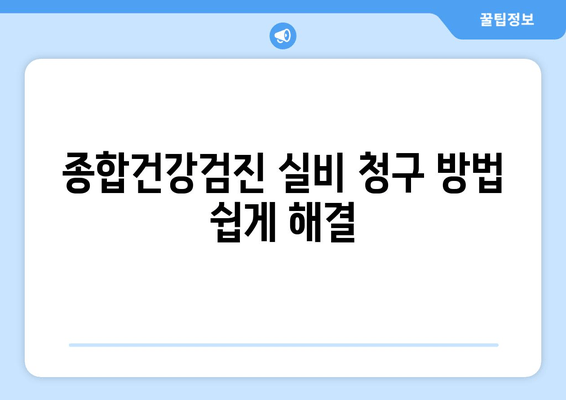 꿀팁정보

종합건강검진 실비 청구 방법 쉽게 해결